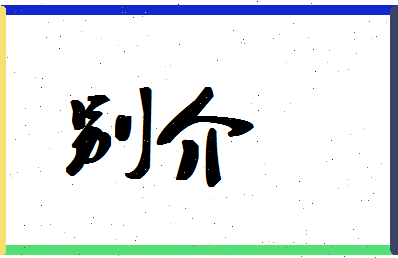 别介